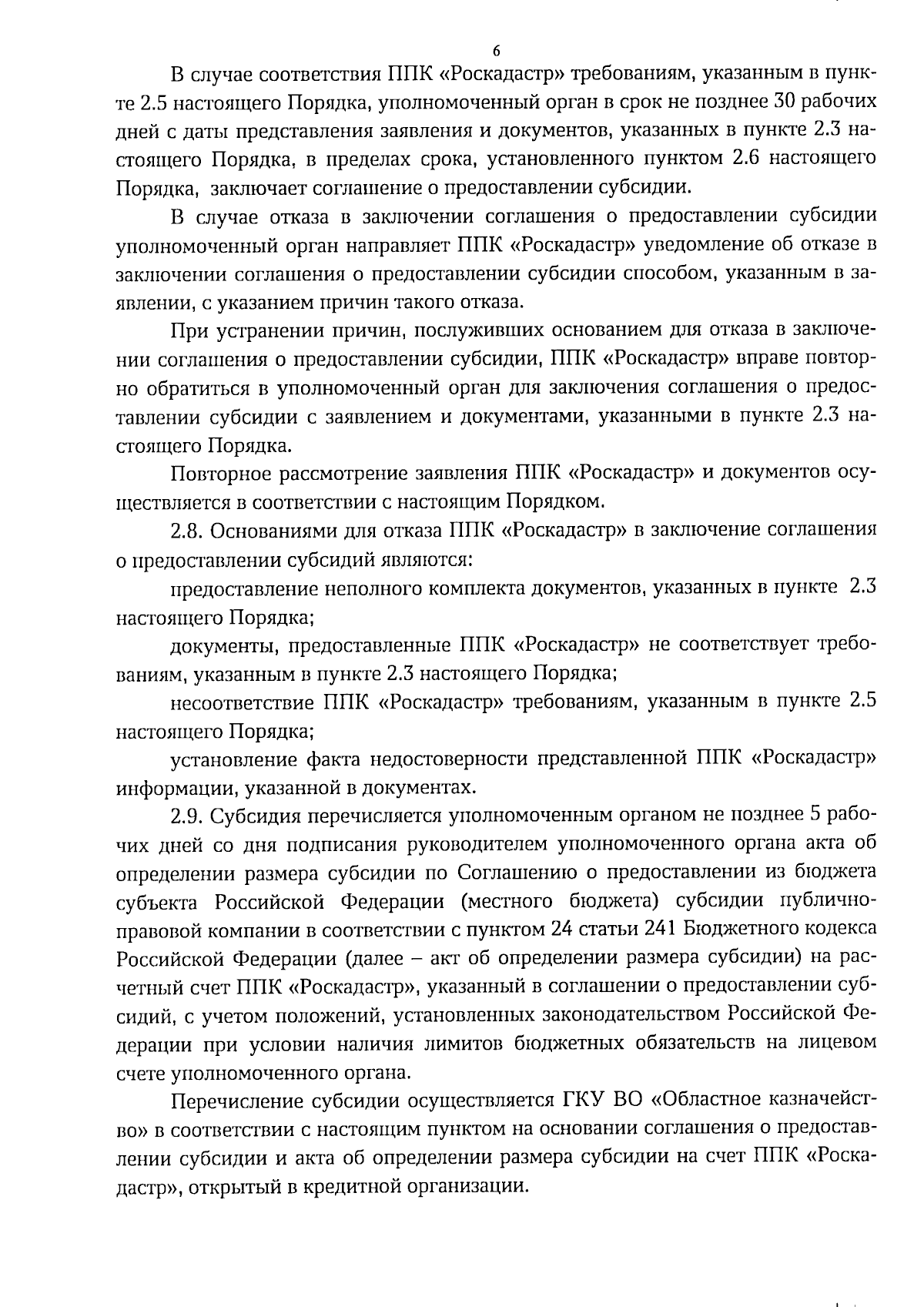 6

В случае соответствия ППК «Роскадастр» требованиям, указанным в пункте 2.5 настоящего Порядка, уполномоченный орган в срок не позднее 30 рабочих дней с даты представления заявления и документов, указанных в пункте 2.3 настоящего Порядка, в пределах срока, установленного пунктом 2.6 настоящего Порядка, заключает соглашение о предоставлении субсидии.

В случае отказа в заключении соглашения о предоставлении субсидии уполномоченный орган направляет ППК «Роскадастр» уведомление об отказе в заключении соглашения о предоставлении субсидии способом, указанным в заявлении, с указанием причин такого отказа.

При устранении причин, послуживших основанием для отказа в заключении соглашения о предоставлении субсидии, ППК «Роскадастр» вправе повторно обратиться в уполномоченный орган для заключения соглашения о предоставлении субсидии с заявлением и документами, указанными в пункте 2.3 настоящего Порядка.

Повторное рассмотрение заявления ППК «Роскадастр» и документов осуществляется в соответствии с настоящим Порядком.

2.8. Основаниями для отказа ППК «Роскадастр» в заключение соглашения о предоставлении субсидий являются:

предоставление неполного комплекта документов, указанных в пункте 2.3 настоящего Порядка;

документы, предоставленные ППК «Роскадастр» не соответствует требованиям, указанным в пункте 2.3 настоящего Порядка;

несоответствие ППК «Роскадастр» требованиям, указанным в пункте 2.5 настоящего Порядка;

установление факта недостоверности представленной ППК «Роскадастр» информации, указанной в документах.

2.9. Субсидия перечисляется уполномоченным органом не позднее 5 рабочих дней со дня подписания руководителем уполномоченного органа акта об определении размера субсидии по Соглашению о предоставлении из бюджета субъекта Российской Федерации (местного бюджета) субсидии публично-правовой компании в соответствии с пунктом 24 статьи 241 Бюджетного кодекса Российской Федерации (далее – акт об определении размера субсидии) на расчетный счет ППК «Роскадастр», указанный в соглашении о предоставлении субсидий, с учетом положений, установленных законодательством Российской Федерации при условии наличия лимитов бюджетных обязательств на лицевом счете уполномоченного органа.

Перечисление субсидии осуществляется ГКУ ВО «Областное казначейство» в соответствии с настоящим пунктом на основании соглашения о предоставлении субсидии и акта об определении размера субсидии на счет ППК «Роскадастр», открытый в кредитной организации.